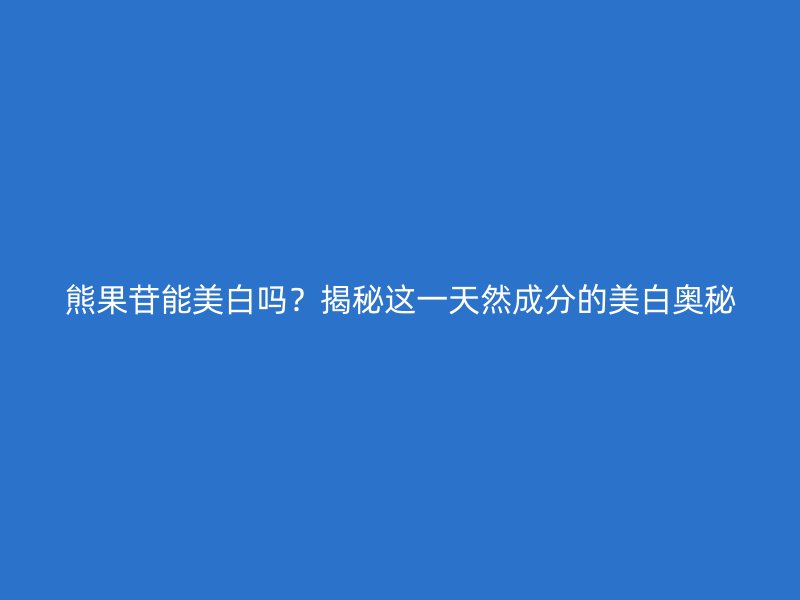 熊果苷能美白吗？揭秘这一天然成分的美白奥秘